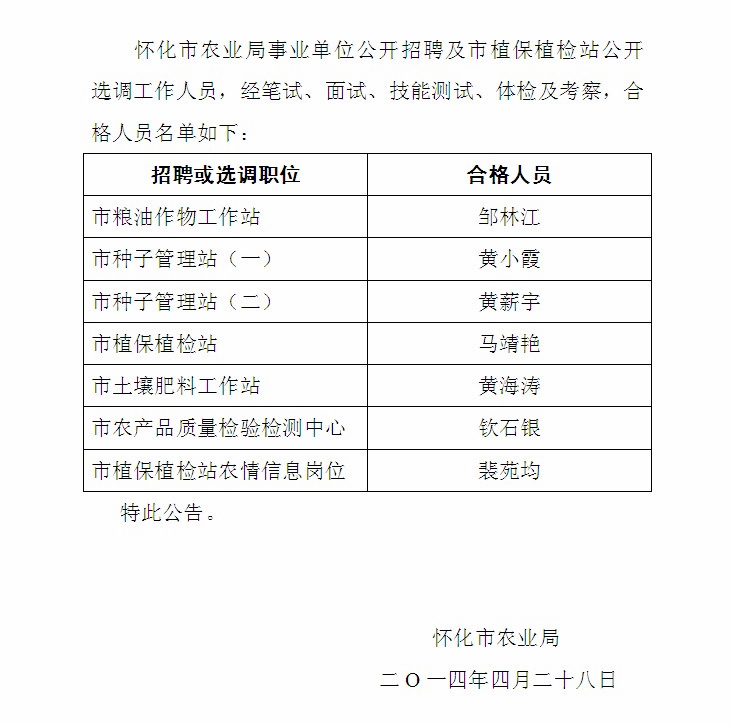 怀化市农业局事业单位公开招聘及市植保植检站公开选调工作人员，经笔试、面试、技能测试、体检及考察，合格人员名单如下：

| 招聘或选调职位 | 合格人员 |
|---|---|
| 市粮油作物工作站 | 邹林江 |
| 市种子管理站（一） | 黄小霞 |
| 市种子管理站（二） | 黄薪宇 |
| 市植保植检站 | 马靖艳 |
| 市土壤肥料工作站 | 黄海涛 |
| 市农产品质量检验检测中心 | 钦石银 |
| 市植保植检站农情信息岗位 | 裴苑均 |

特此公告。

怀化市农业局

二〇一四年四月二十八日